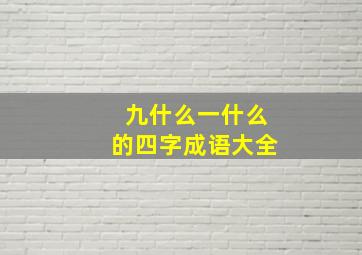 九什么一什么
的四字成语大全